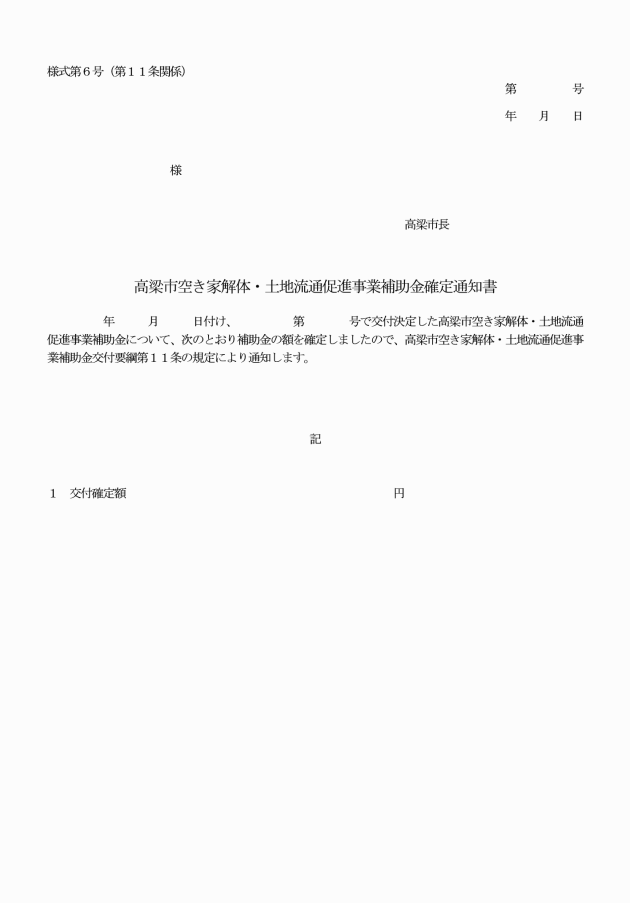 様式第６号（第１１条関係）

第　　　号

年　　月　　日

様

高梁市長

高梁市空き家解体・土地流通促進事業補助金確定通知書

年　　月　　日付け、　　　第　　　号で交付決定した高梁市空き家解体・土地流通促進事業補助金について、次のとおり補助金の額を確定しましたので、高梁市空き家解体・土地流通促進事業補助金交付要綱第１１条の規定により通知します。

記

１　交付確定額　　　　　　　　　　　　円